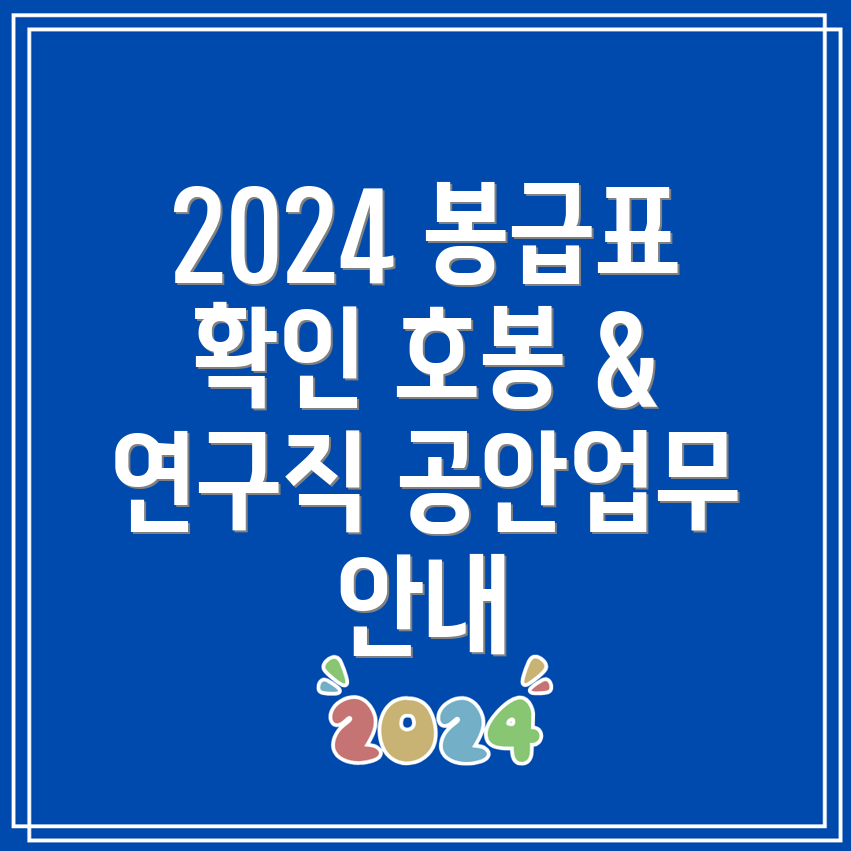 2024 봉급표 확인 호봉 & 연구직 공안업무 안내

2024